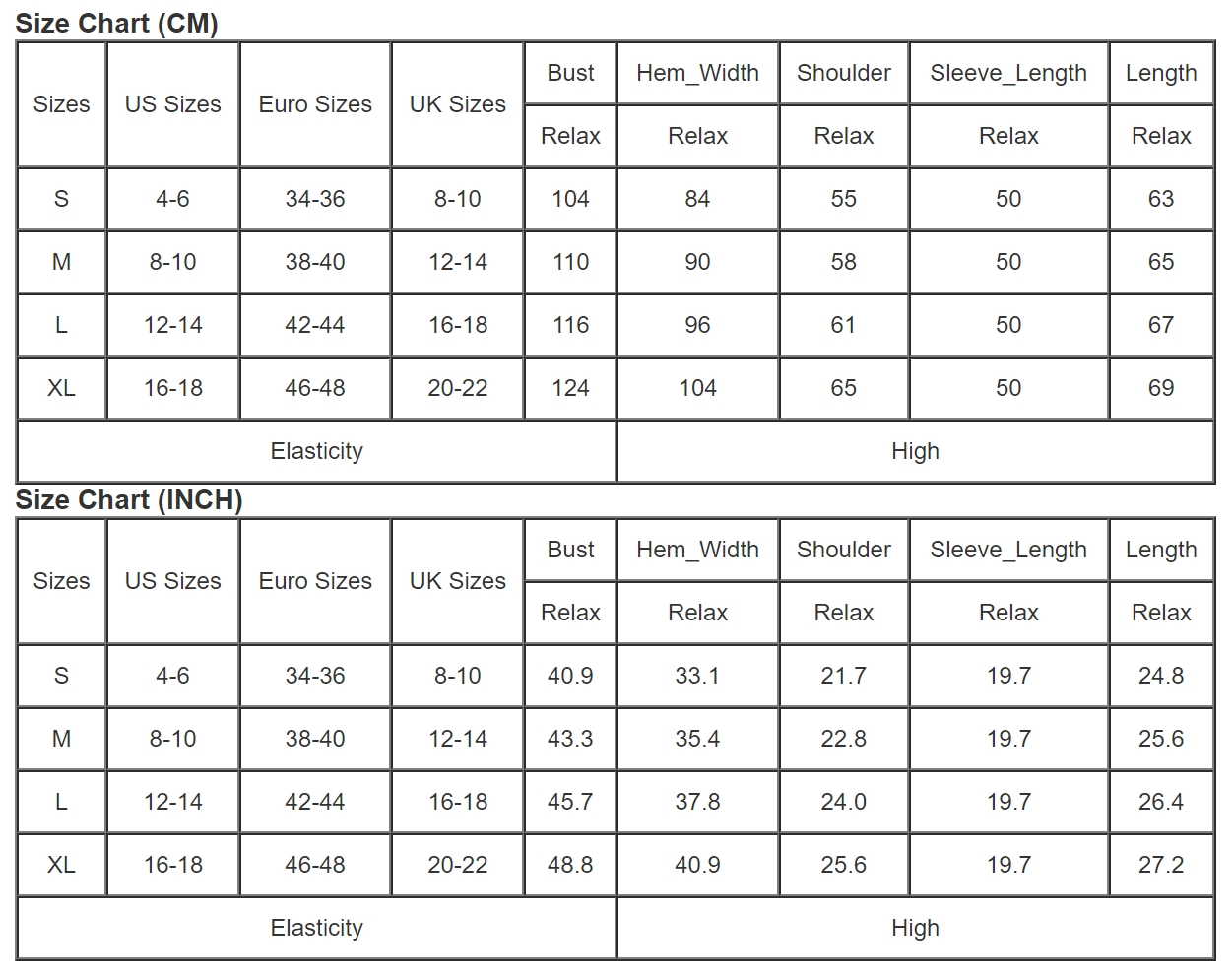 Size Chart (CM)

| Sizes | US Sizes | Euro Sizes | UK Sizes | Bust | Hem_Width | Shoulder | Sleeve_Length | Length |
|---|---|---|---|---|---|---|---|---|
| | | | | Relax | Relax | Relax | Relax | Relax |
| S | 4-6 | 34-36 | 8-10 | 104 | 84 | 55 | 50 | 63 |
| M | 8-10 | 38-40 | 12-14 | 110 | 90 | 58 | 50 | 65 |
| L | 12-14 | 42-44 | 16-18 | 116 | 96 | 61 | 50 | 67 |
| XL | 16-18 | 46-48 | 20-22 | 124 | 104 | 65 | 50 | 69 |
| Elasticity | | | | | High | | | |

Size Chart (INCH)

| Sizes | US Sizes | Euro Sizes | UK Sizes | Bust | Hem_Width | Shoulder | Sleeve_Length | Length |
|---|---|---|---|---|---|---|---|---|
| | | | | Relax | Relax | Relax | Relax | Relax |
| S | 4-6 | 34-36 | 8-10 | 40.9 | 33.1 | 21.7 | 19.7 | 24.8 |
| M | 8-10 | 38-40 | 12-14 | 43.3 | 35.4 | 22.8 | 19.7 | 25.6 |
| L | 12-14 | 42-44 | 16-18 | 45.7 | 37.8 | 24.0 | 19.7 | 26.4 |
| XL | 16-18 | 46-48 | 20-22 | 48.8 | 40.9 | 25.6 | 19.7 | 27.2 |
| Elasticity | | | | | High | | | |